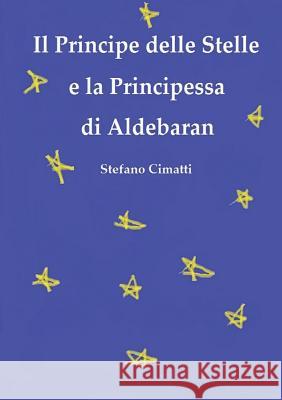 Il Principe delle Stelle e la Principessa di Aldebaran

Stefano Cimatti

Kraina Książek